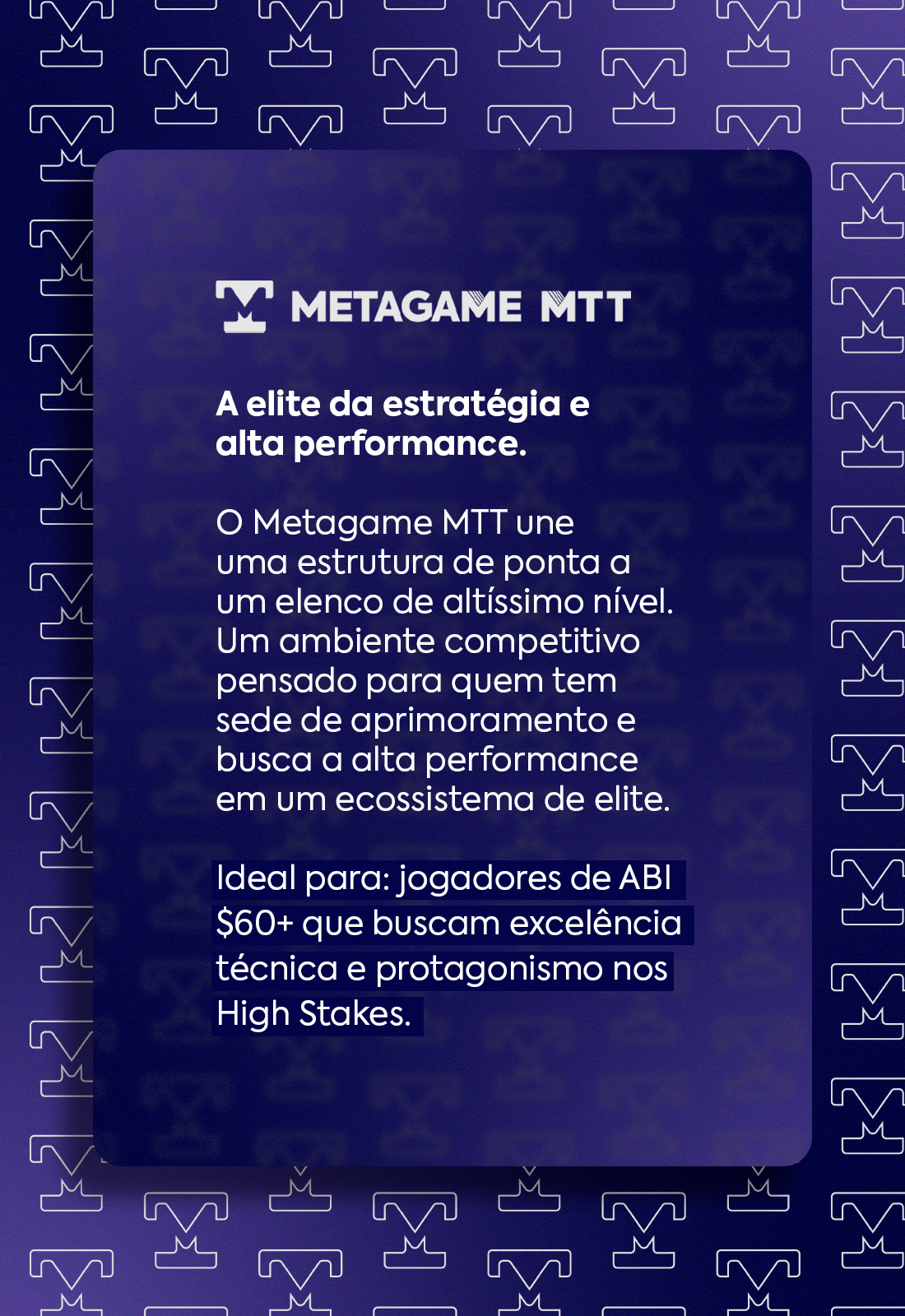 METAGAME MTT

A elite da estratégia e alta performance.

O Metagame MTT une uma estrutura de ponta a um elenco de altíssimo nível. Um ambiente competitivo pensado para quem tem sede de aprimoramento e busca a alta performance em um ecossistema de elite.

Ideal para: jogadores de ABI $60+ que buscam excelência técnica e protagonismo nos High Stakes.